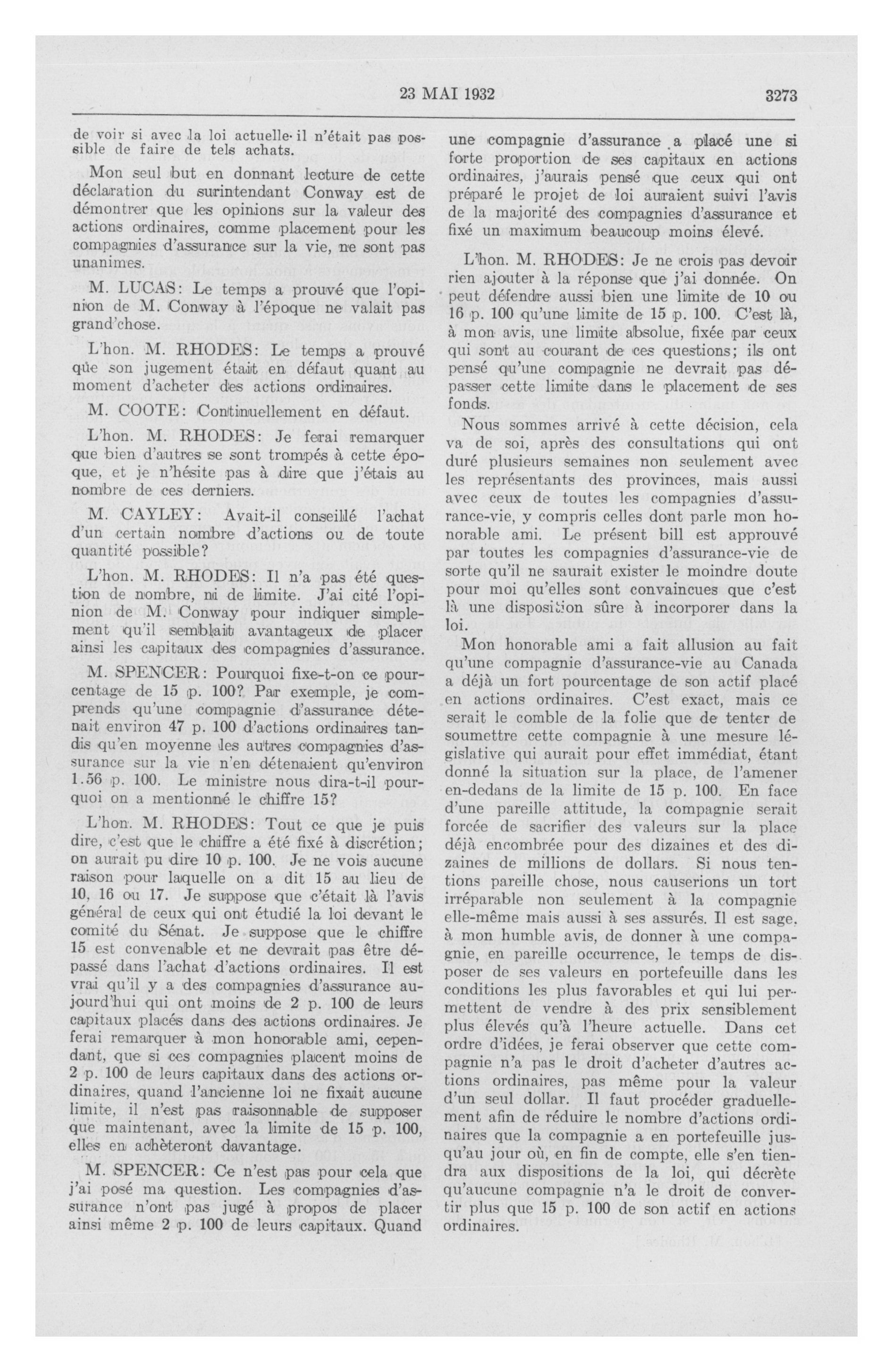 23 MAI 1932 3273

de voir si avec la loi actuelle il n'était pas possible de faire de tels achats.

Mon seul but en donnant lecture de cette déclaration du surintendant Conway est de démontrer que les opinions sur la valeur des actions ordinaires, comme placement pour les compagnies d'assurance sur la vie, ne sont pas unanimes.

M. LUCAS: Le temps a prouvé que l'opinion de M. Conway à l'époque ne valait pas grand'chose.

L'hon. M. RHODES: Le temps a prouvé que son jugement était en défaut quant au moment d'acheter des actions ordinaires.

M. COOTE: Continuellement en défaut.

L'hon. M. RHODES: Je ferai remarquer que bien d'autres se sont trompés à cette époque, et je n'hésite pas à dire que j'étais au nombre de ces derniers.

M. CAYLEY: Avait-il conseillé l'achat d'un certain nombre d'actions ou de toute quantité possible?

L'hon. M. RHODES: Il n'a pas été question de nombre, ni de limite. J'ai cité l'opinion de M. Conway pour indiquer simplement qu'il semblait avantageux de placer ainsi les capitaux des compagnies d'assurance.

M. SPENCER: Pourquoi fixe-t-on ce pourcentage de 15 p. 100? Par exemple, je comprends qu'une compagnie d'assurance détenait environ 47 p. 100 d'actions ordinaires tandis qu'en moyenne les autres compagnies d'assurance sur la vie n'en détenaient qu'environ 1.56 p. 100. Le ministre nous dira-t-il pourquoi on a mentionné le chiffre 15?

L'hon. M. RHODES: Tout ce que je puis dire, c'est que le chiffre a été fixé à discrétion; on aurait pu dire 10 p. 100. Je ne vois aucune raison pour laquelle on a dit 15 au lieu de 10, 16 ou 17. Je suppose que c'était là l'avis général de ceux qui ont étudié la loi devant le comité du Sénat. Je suppose que le chiffre 15 est convenable et ne devrait pas être dépassé dans l'achat d'actions ordinaires. Il est vrai qu'il y a des compagnies d'assurance aujourd'hui qui ont moins de 2 p. 100 de leurs capitaux placés dans des actions ordinaires. Je ferai remarquer à mon honorable ami, cependant, que si ces compagnies placent moins de 2 p. 100 de leurs capitaux dans des actions ordinaires, quand l'ancienne loi ne fixait aucune limite, il n'est pas raisonnable de supposer que maintenant, avec la limite de 15 p. 100, elles en achèteront davantage.

M. SPENCER: Ce n'est pas pour cela que j'ai posé ma question. Les compagnies d'assurance n'ont pas jugé à propos de placer ainsi même 2 p. 100 de leurs capitaux. Quand une compagnie d'assurance a placé une si forte proportion de ses capitaux en actions ordinaires, j'aurais pensé que ceux qui ont préparé le projet de loi auraient suivi l'avis de la majorité des compagnies d'assurance et fixé un maximum beaucoup moins élevé.

L'hon. M. RHODES: Je ne crois pas devoir rien ajouter à la réponse que j'ai donnée. On peut défendre aussi bien une limite de 10 ou 16 p. 100 qu'une limite de 15 p. 100. C'est là, à mon avis, une limite absolue, fixée par ceux qui sont au courant de ces questions; ils ont pensé qu'une compagnie ne devrait pas dépasser cette limite dans le placement de ses fonds.

Nous sommes arrivé à cette décision, cela va de soi, après des consultations qui ont duré plusieurs semaines non seulement avec les représentants des provinces, mais aussi avec ceux de toutes les compagnies d'assurance-vie, y compris celles dont parle mon honorable ami. Le présent bill est approuvé par toutes les compagnies d'assurance-vie de sorte qu'il ne saurait exister le moindre doute pour moi qu'elles sont convaincues que c'est là une disposition sûre à incorporer dans la loi.

Mon honorable ami a fait allusion au fait qu'une compagnie d'assurance-vie au Canada a déjà un fort pourcentage de son actif placé en actions ordinaires. C'est exact, mais ce serait le comble de la folie que de tenter de soumettre cette compagnie à une mesure législative qui aurait pour effet immédiat, étant donné la situation sur la place, de l'amener en-dedans de la limite de 15 p. 100. En face d'une pareille attitude, la compagnie serait forcée de sacrifier des valeurs sur la place déjà encombrée pour des dizaines et des dizaines de millions de dollars. Si nous tentions pareille chose, nous causerions un tort irréparable non seulement à la compagnie elle-même mais aussi à ses assurés. Il est sage, à mon humble avis, de donner à une compagnie, en pareille occurrence, le temps de disposer de ses valeurs en portefeuille dans les conditions les plus favorables et qui lui permettent de vendre à des prix sensiblement plus élevés qu'à l'heure actuelle. Dans cet ordre d'idées, je ferai observer que cette compagnie n'a pas le droit d'acheter d'autres actions ordinaires, pas même pour la valeur d'un seul dollar. Il faut procéder graduellement afin de réduire le nombre d'actions ordinaires que la compagnie a en portefeuille jusqu'au jour où, en fin de compte, elle s'en tiendra aux dispositions de la loi, qui décrète qu'aucune compagnie n'a le droit de convertir plus que 15 p. 100 de son actif en actions ordinaires.